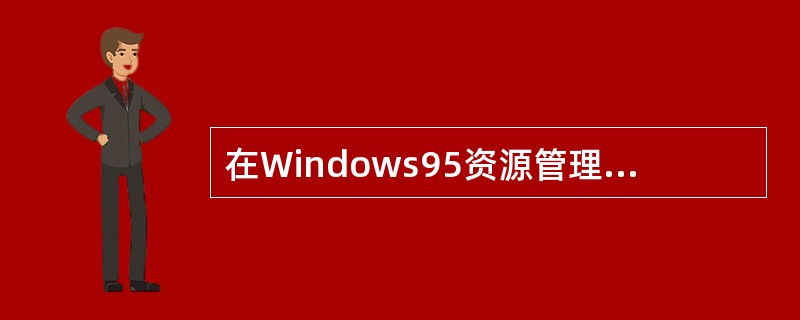 在Windows95资源管理...